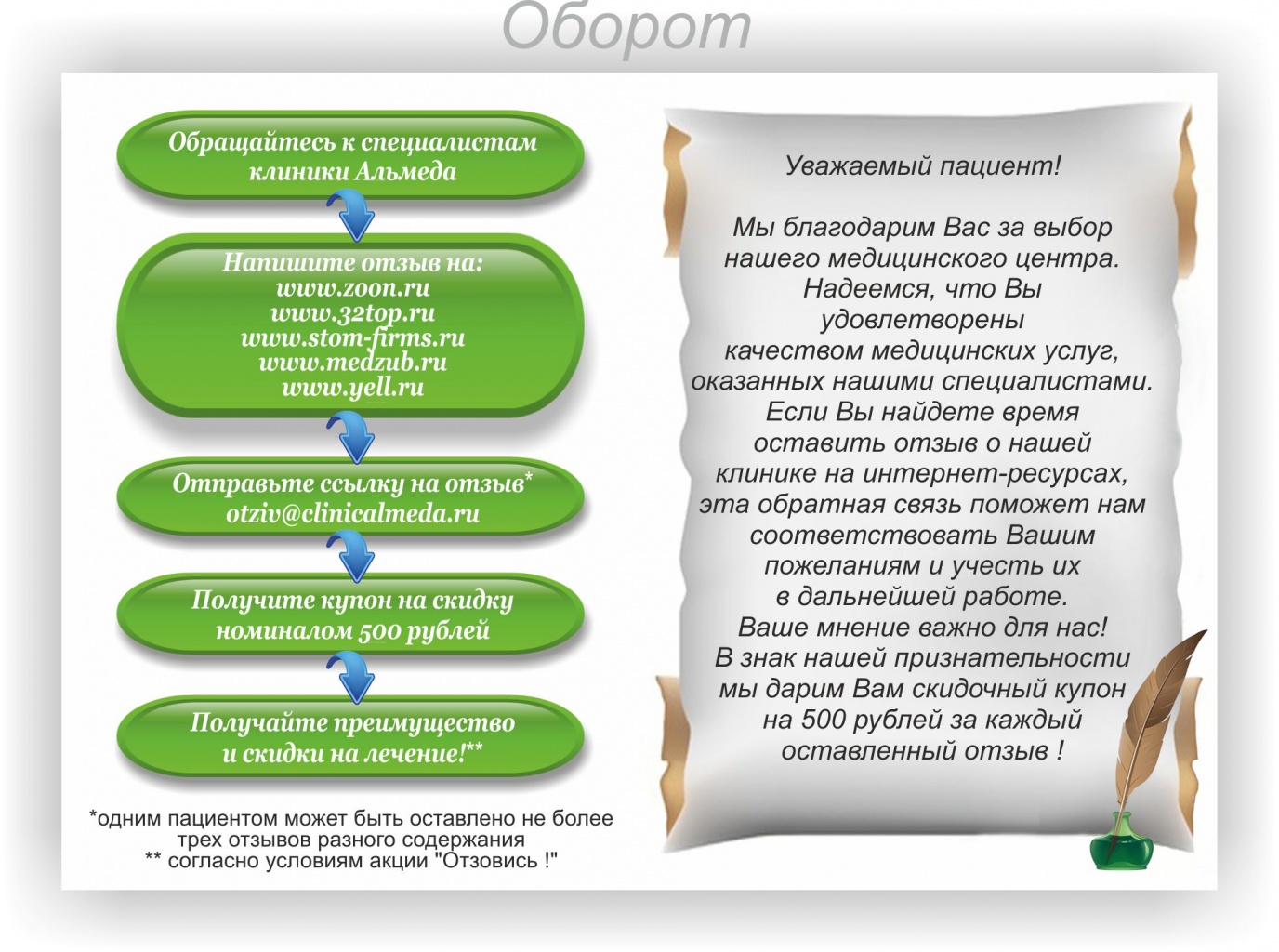 Оборот

Обращайтесь к специалистам клиники Альмеда

Напишите отзыв на:
www.zoon.ru
www.32top.ru
www.stom-firms.ru
www.medzub.ru
www.yell.ru

Отправьте ссылку на отзыв*
otziv@clinicalmeda.ru

Получите купон на скидку номиналом 500 рублей

Получайте преимущество и скидки на лечение!**

*одним пациентом может быть оставлено не более трех отзывов разного содержания
** согласно условиям акции "Отзовись !"

Уважаемый пациент!

Мы благодарим Вас за выбор нашего медицинского центра. Надеемся, что Вы удовлетворены качеством медицинских услуг, оказанных нашими специалистами. Если Вы найдете время оставить отзыв о нашей клинике на интернет-ресурсах, эта обратная связь поможет нам соответствовать Вашим пожеланиям и учесть их в дальнейшей работе. Ваше мнение важно для нас! В знак нашей признательности мы дарим Вам скидочный купон на 500 рублей за каждый оставленный отзыв !